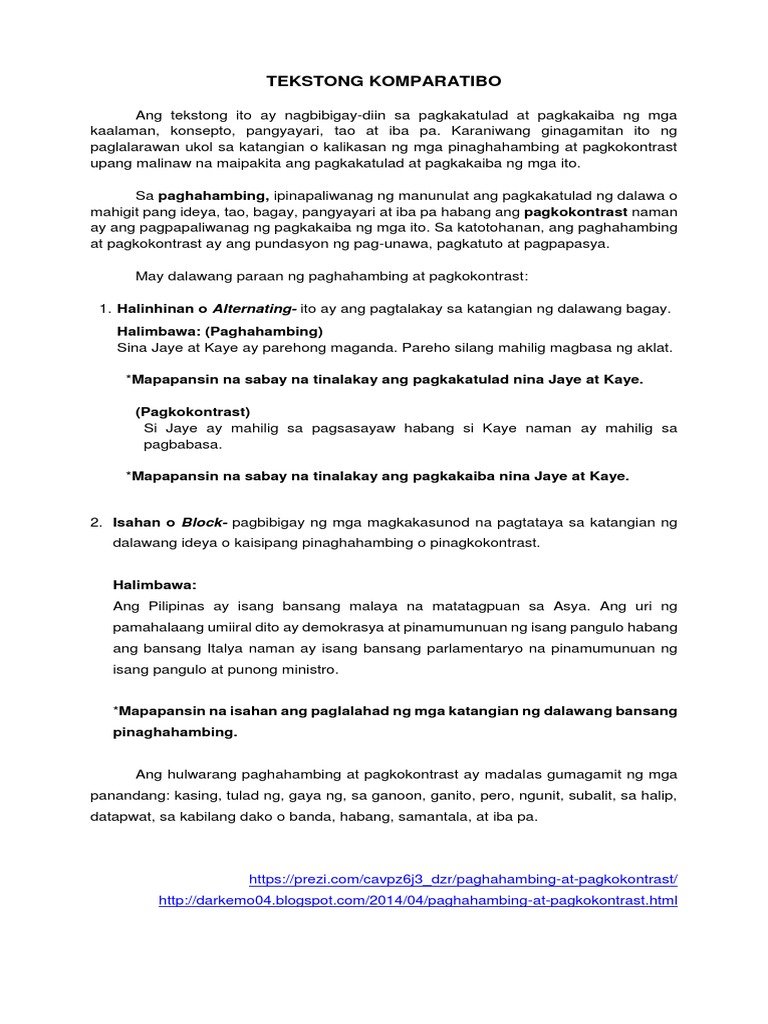 TEKSTONG KOMPARATIBO

Ang tekstong ito ay nagbibigay-diin sa pagkakatulad at pagkakaiba ng mga kaalaman, konsepto, pangyayari, tao at iba pa. Karaniwang ginagamitan ito ng paglalarawan ukol sa katangian o kalikasan ng mga pinaghahambing at pagkokontrast upang malinaw na maipakita ang pagkakatulad at pagkakaiba ng mga ito.

Sa paghahambing, ipinapaliwanag ng manunulat ang pagkakatulad ng dalawa o mahigit pang ideya, tao, bagay, pangyayari at iba pa habang ang pagkokontrast naman ay ang pagpapaliwanag ng pagkakaiba ng mga ito. Sa katotohanan, ang paghahambing at pagkokontrast ay ang pundasyon ng pag-unawa, pagkatuto at pagpapasya.

May dalawang paraan ng paghahambing at pagkokontrast:

1. Halinhinan o Alternating- ito ay ang pagtalakay sa katangian ng dalawang bagay.

Halimbawa: (Paghahambing)
Sina Jaye at Kaye ay parehong maganda. Pareho silang mahilig magbasa ng aklat.

*Mapapansin na sabay na tinalakay ang pagkakatulad nina Jaye at Kaye.

(Pagkokontrast)
Si Jaye ay mahilig sa pagsasayaw habang si Kaye naman ay mahilig sa pagbabasa.

*Mapapansin na sabay na tinalakay ang pagkakaiba nina Jaye at Kaye.

2. Isahan o Block- pagbibigay ng mga magkakasunod na pagtataya sa katangian ng dalawang ideya o kaisipang pinaghahambing o pinagkokontrast.

Halimbawa:
Ang Pilipinas ay isang bansang malaya na matatagpuan sa Asya. Ang uri ng pamahalaang umiiral dito ay demokrasya at pinamumunuan ng isang pangulo habang ang bansang Italya naman ay isang bansang parlamentaryo na pinamumunuan ng isang pangulo at punong ministro.

*Mapapansin na isahan ang paglalahad ng mga katangian ng dalawang bansang pinaghahambing.

Ang hulwarang paghahambing at pagkokontrast ay madalas gumagamit ng mga panandang: kasing, tulad ng, gaya ng, sa ganoon, ganito, pero, ngunit, subalit, sa halip, datapwat, sa kabilang dako o banda, habang, samantala, at iba pa.

https://prezi.com/cavpz6j3_dzr/paghahambing-at-pagkokontrast/
http://darkemo04.blogspot.com/2014/04/paghahambing-at-pagkokontrast.html